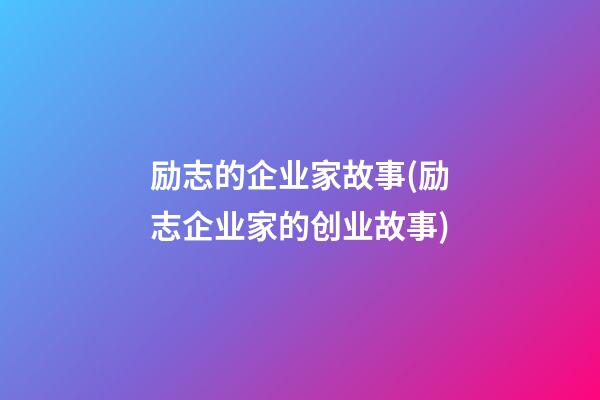 励志的企业家故事(励志企业家的创业故事)